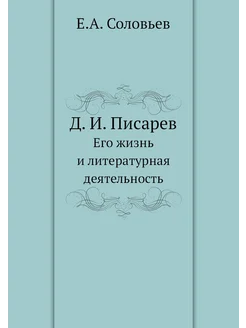 Е.А. Соловьев

Д. И. Писарев
Его жизнь
и литературная
деятельность